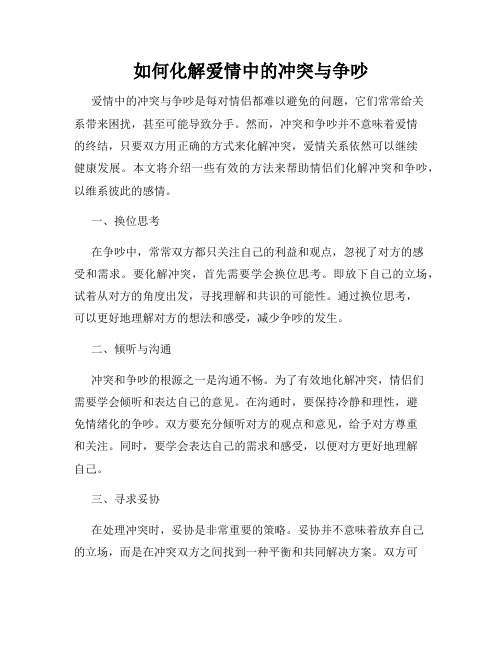 如何化解爱情中的冲突与争吵

爱情中的冲突与争吵是每对情侣都难以避免的问题，它们常常给关系带来困扰，甚至可能导致分手。然而，冲突和争吵并不意味着爱情的终结，只要双方用正确的方式来化解冲突，爱情关系依然可以继续健康发展。本文将介绍一些有效的方法来帮助情侣们化解冲突和争吵，以维系彼此的感情。

一、换位思考

在争吵中，常常双方都只关注自己的利益和观点，忽视了对方的感受和需求。要化解冲突，首先需要学会换位思考。即放下自己的立场，试着从对方的角度出发，寻找理解和共识的可能性。通过换位思考，可以更好地理解对方的想法和感受，减少争吵的发生。

二、倾听与沟通

冲突和争吵的根源之一是沟通不畅。为了有效地化解冲突，情侣们需要学会倾听和表达自己的意见。在沟通时，要保持冷静和理性，避免情绪化的争吵。双方要充分倾听对方的观点和意见，给予对方尊重和关注。同时，要学会表达自己的需求和感受，以便对方更好地理解自己。

三、寻求妥协

在处理冲突时，妥协是非常重要的策略。妥协并不意味着放弃自己的立场，而是在冲突双方之间找到一种平衡和共同解决方案。双方可